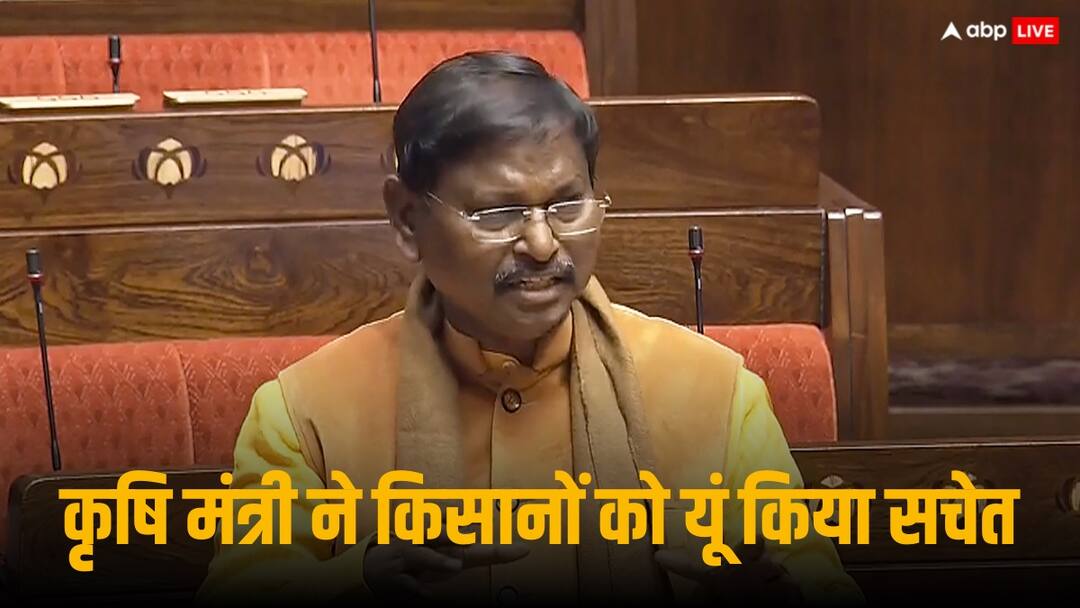 abp LIVE

कृषि मंत्री ने किसानों को यूं किया सचेत